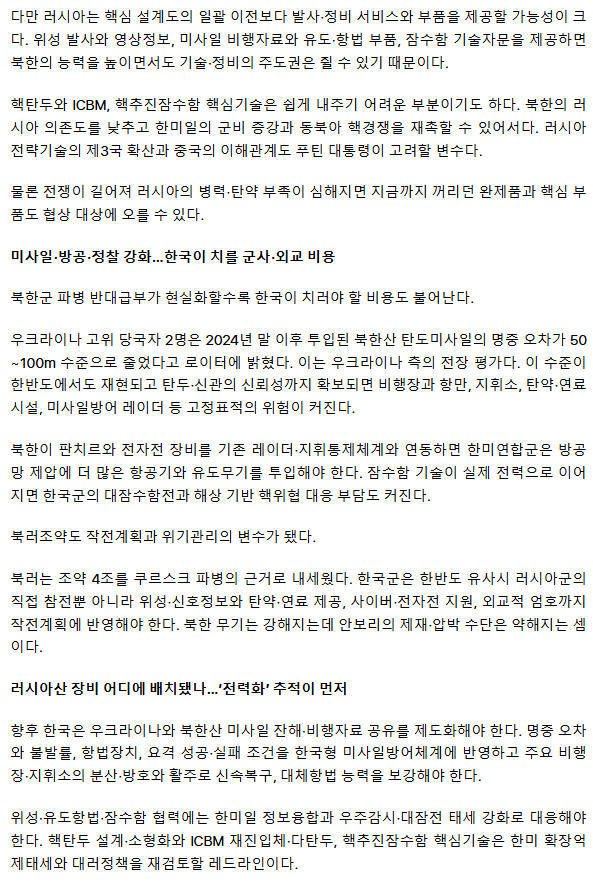 다만 러시아는 핵심 설계도의 일괄 이전보다 발사·정비 서비스와 부품을 제공할 가능성이 크다. 위성 발사와 영상정보, 미사일 비행자료와 유도·항법 부품, 잠수함 기술자문을 제공하면 북한의 능력을 높이면서도 기술·정비의 주도권은 쥘 수 있기 때문이다.

핵탄두와 ICBM, 핵추진잠수함 핵심기술은 쉽게 내주기 어려운 부분이기도 하다. 북한의 러시아 의존도를 낮추고 한미일의 군비 증강과 동북아 핵경쟁을 재촉할 수 있어서다. 러시아 전략기술의 제3국 확산과 중국의 이해관계도 푸틴 대통령이 고려할 변수다.

물론 전쟁이 길어져 러시아의 병력·탄약 부족이 심해지면 지금까지 꺼리던 완제품과 핵심 부품도 협상 대상에 오를 수 있다.

미사일·방공·정찰 강화…한국이 치를 군사·외교 비용

북한군 파병 반대급부가 현실화할수록 한국이 치러야 할 비용도 불어난다.

우크라이나 고위 당국자 2명은 2024년 말 이후 투입된 북한산 탄도미사일의 명중 오차가 50~100m 수준으로 줄었다고 로이터에 밝혔다. 이는 우크라이나 측의 전장 평가다. 이 수준이 한반도에서도 재현되고 탄두·신관의 신뢰성까지 확보되면 비행장과 항만, 지휘소, 탄약·연료 시설, 미사일방어 레이더 등 고정표적의 위험이 커진다.

북한이 판치르와 전자전 장비를 기존 레이더·지휘통제체계와 연동하면 한미연합군은 방공망 제압에 더 많은 항공기와 유도무기를 투입해야 한다. 잠수함 기술이 실제 전력으로 이어지면 한국군의 대잠수함전과 해상 기반 핵위협 대응 부담도 커진다.

북러조약도 작전계획과 위기관리의 변수가 됐다.

북러는 조약 4조를 쿠르스크 파병의 근거로 내세웠다. 한국군은 한반도 유사시 러시아군의 직접 참전뿐 아니라 위성·신호정보와 탄약·연료 제공, 사이버·전자전 지원, 외교적 엄호까지 작전계획에 반영해야 한다. 북한 무기는 강해지는데 안보리의 제재·압박 수단은 약해지는 셈이다.

러시아산 장비 어디에 배치됐나…'전력화' 추적이 먼저

향후 한국은 우크라이나와 북한산 미사일 잔해·비행자료 공유를 제도화해야 한다. 명중 오차와 불발률, 항법장치, 요격 성공·실패 조건을 한국형 미사일방어체계에 반영하고 주요 비행장·지휘소의 분산·방호와 활주로 신속복구, 대체항법 능력을 보강해야 한다.

위성·유도항법·잠수함 협력에는 한미일 정보융합과 우주감시·대잠전 태세 강화로 대응해야 한다. 핵탄두 설계·소형화와 ICBM 재진입체·다탄두, 핵추진잠수함 핵심기술은 한미 확장억제태세와 대러정책을 재검토할 레드라인이다.